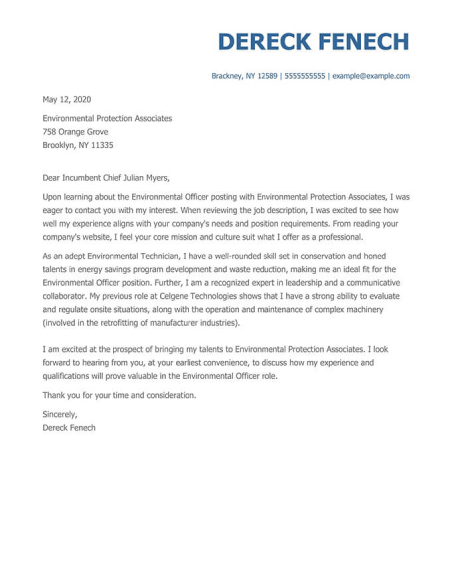 DERECK FENECH

Brackney, NY 12589 | 5555555555 | example@example.com

May 12, 2020

Environmental Protection Associates
758 Orange Grove
Brooklyn, NY 11335

Dear Incumbent Chief Julian Myers,

Upon learning about the Environmental Officer posting with Environmental Protection Associates, I was eager to contact you with my interest. When reviewing the job description, I was excited to see how well my experience aligns with your company's needs and position requirements. From reading your company's website, I feel your core mission and culture suit what I offer as a professional.

As an adept Environmental Technician, I have a well-rounded skill set in conservation and honed talents in energy savings program development and waste reduction, making me an ideal fit for the Environmental Officer position. Further, I am a recognized expert in leadership and a communicative collaborator. My previous role at Celgene Technologies shows that I have a strong ability to evaluate and regulate onsite situations, along with the operation and maintenance of complex machinery (involved in the retrofitting of manufacturer industries).

I am excited at the prospect of bringing my talents to Environmental Protection Associates. I look forward to hearing from you, at your earliest convenience, to discuss how my experience and qualifications will prove valuable in the Environmental Officer role.

Thank you for your time and consideration.

Sincerely,
Dereck Fenech